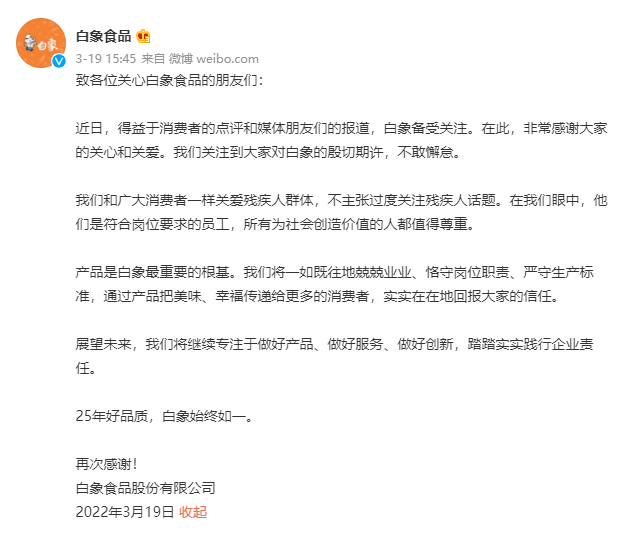 白家

白象食品

3-19 15:45 来自 微博 weibo.com

致各位关心白象食品的朋友们：

近日，得益于消费者的点评和媒体朋友们的报道，白象备受关注。在此，非常感谢大家的关心和关爱。我们关注到大家对白象的殷切期许，不敢懈怠。

我们和广大消费者一样关爱残疾人群体，不主张过度关注残疾人话题。在我们眼中，他们是符合岗位要求的员工，所有为社会创造价值的人都值得尊重。

产品是白象最重要的根基。我们将一如既往地兢兢业业、恪守岗位职责、严守生产标准，通过产品把美味、幸福传递给更多的消费者，实实在在地回报大家的信任。

展望未来，我们将继续专注于做好产品、做好服务、做好创新，踏踏实实践行企业责任。

25年好品质，白象始终如一。

再次感谢！
白象食品股份有限公司
2022年3月19日 收起